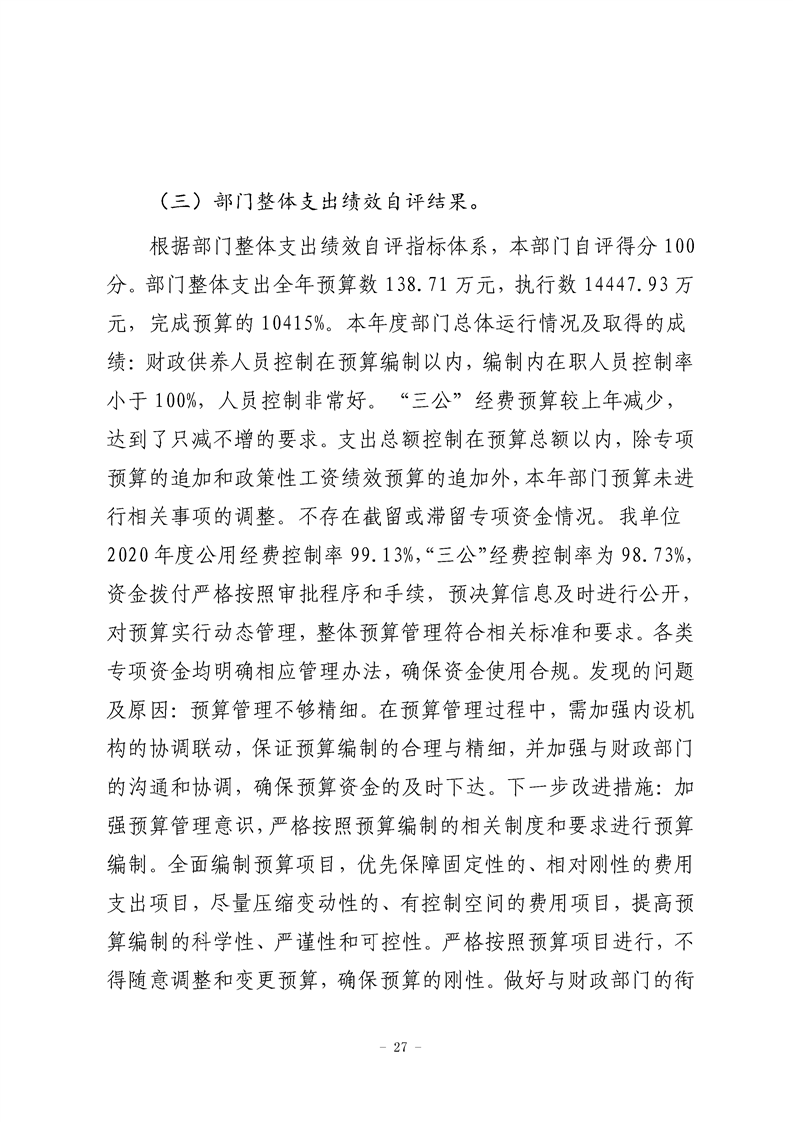 （三）部门整体支出绩效自评结果。

根据部门整体支出绩效自评指标体系，本部门自评得分 100 分。部门整体支出全年预算数 138.71 万元，执行数 14447.93 万元，完成预算的 10415%。本年度部门总体运行情况及取得的成绩：财政供养人员控制在预算编制以内，编制内在职人员控制率小于 100%，人员控制非常好。“三公”经费预算较上年减少，达到了只减不增的要求。支出总额控制在预算总额以内，除专项预算的追加和政策性工资绩效预算的追加外，本年部门预算未进行相关事项的调整。不存在截留或滞留专项资金情况。我单位 2020 年度公用经费控制率 99.13%，“三公”经费控制率为 98.73%，资金拨付严格按照审批程序和手续，预决算信息及时进行公开，对预算实行动态管理，整体预算管理符合相关标准和要求。各类专项资金均明确相应管理办法，确保资金使用合规。发现的问题及原因：预算管理不够精细。在预算管理过程中，需加强内设机构的协调联动，保证预算编制的合理与精细，并加强与财政部门的沟通和协调，确保预算资金的及时下达。下一步改进措施：加强预算管理意识，严格按照预算编制的相关制度和要求进行预算编制。全面编制预算项目，优先保障固定性的、相对刚性的费用支出项目，尽量压缩变动性的、有控制空间的费用项目，提高预算编制的科学性、严谨性和可控性。严格按照预算项目进行，不得随意调整和变更预算，确保预算的刚性。做好与财政部门的衔

－ 27 －